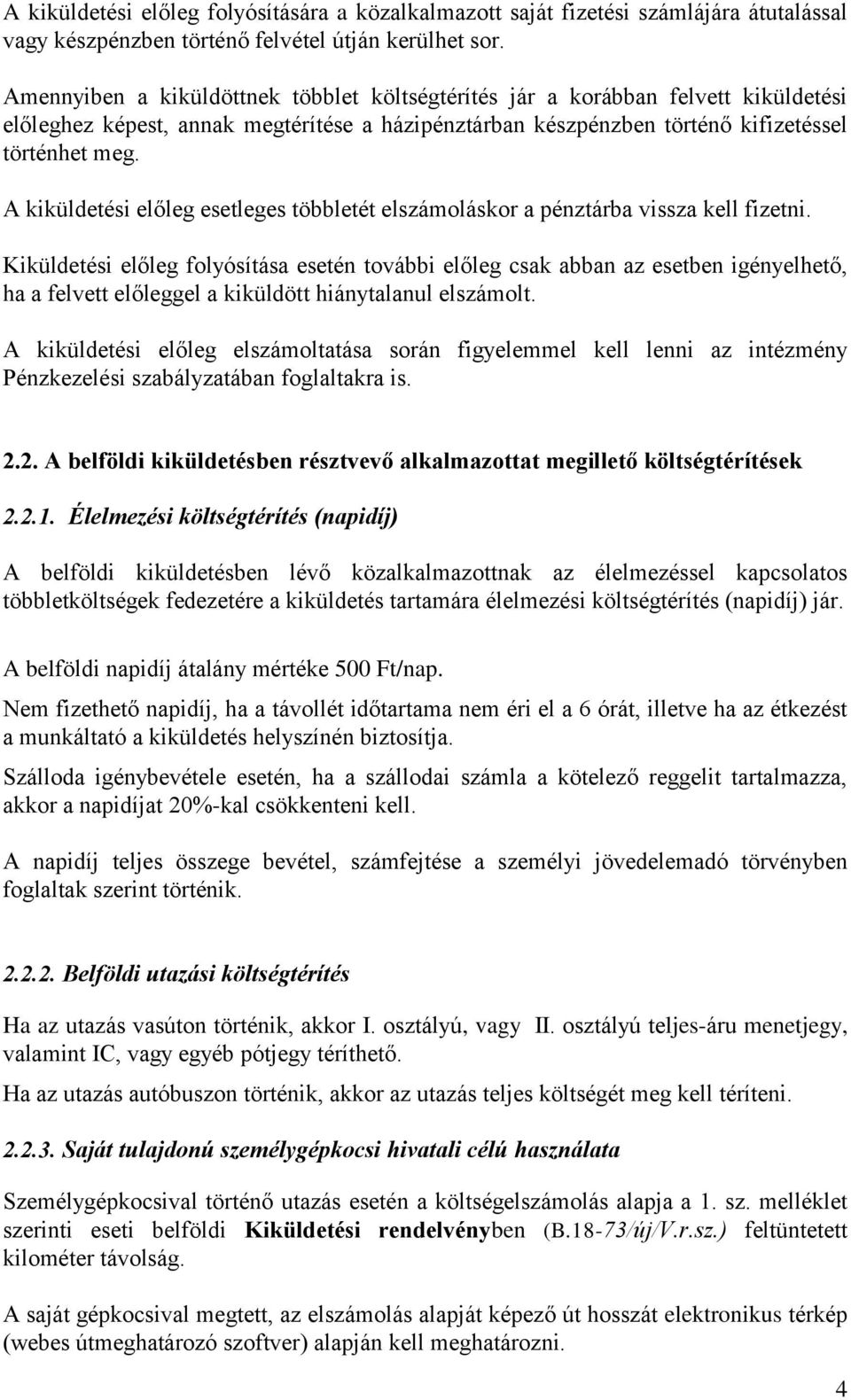 A kiküldetési előleg folyósítására a közalkalmazott saját fizetési számlájára átutalással vagy készpénzben történő felvétel útján kerülhet sor.

Amennyiben a kiküldöttnek többlet költségtérítés jár a korábban felvett kiküldetési előleghez képest, annak megtérítése a házipénztárban készpénzben történő kifizetéssel történhet meg.

A kiküldetési előleg esetleges többletét elszámoláskor a pénztárba vissza kell fizetni.

Kiküldetési előleg folyósítása esetén további előleg csak abban az esetben igényelhető, ha a felvett előleggel a kiküldött hiánytalanul elszámolt.

A kiküldetési előleg elszámoltatása során figyelemmel kell lenni az intézmény Pénzkezelési szabályzatában foglaltakra is.

2.2. A belföldi kiküldetésben résztvevő alkalmazottat megillető költségtérítések

2.2.1. Élelmezési költségtérítés (napidíj)

A belföldi kiküldetésben lévő közalkalmazottnak az élelmezéssel kapcsolatos többletköltségek fedezetére a kiküldetés tartamára élelmezési költségtérítés (napidíj) jár.

A belföldi napidíj átalány mértéke 500 Ft/nap.

Nem fizethető napidíj, ha a távollét időtartama nem éri el a 6 órát, illetve ha az étkezést a munkáltató a kiküldetés helyszínén biztosítja.

Szálloda igénybevétele esetén, ha a szállodai számla a kötelező reggelit tartalmazza, akkor a napidíjat 20%-kal csökkenteni kell.

A napidíj teljes összege bevétel, számfejtése a személyi jövedelemadó törvényben foglaltak szerint történik.

2.2.2. Belföldi utazási költségtérítés

Ha az utazás vasúton történik, akkor I. osztályú, vagy II. osztályú teljes-áru menetjegy, valamint IC, vagy egyéb pótjegy téríthető.

Ha az utazás autóbuszon történik, akkor az utazás teljes költségét meg kell téríteni.

2.2.3. Saját tulajdonú személygépkocsi hivatali célú használata

Személygépkocsival történő utazás esetén a költségelszámolás alapja a 1. sz. melléklet szerinti eseti belföldi Kiküldetési rendelvényben (B.18-73/új/V.r.sz.) feltüntetett kilométer távolság.

A saját gépkocsival megtett, az elszámolás alapját képező út hosszát elektronikus térkép (webes útmeghatározó szoftver) alapján kell meghatározni.

4